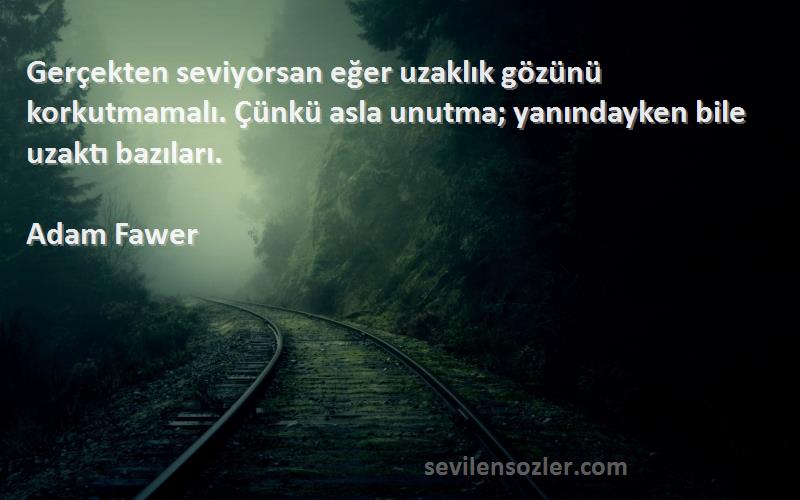 Gerçekten seviyorsan eğer uzaklık gözünü korkutmamalı. Çünkü asla unutma; yanındayken bile uzaktı bazıları.

Adam Fawer

sevilensozler.com